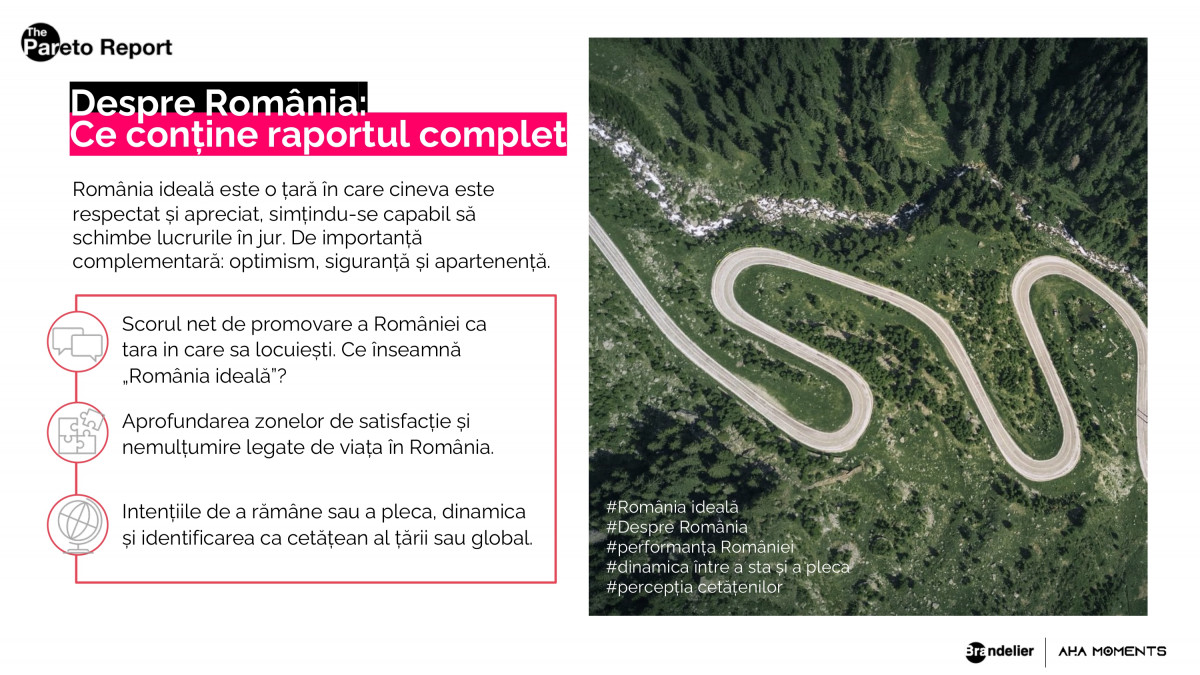 The Pareto Report

Despre România:
Ce conține raportul complet

România ideală este o țară în care cineva este respectat și apreciat, simțindu-se capabil să schimbe lucrurile în jur. De importanță complementară: optimism, siguranță și apartenență.

Scorul net de promovare a României ca tara in care sa locuiești. Ce înseamnă „România ideală"?

Aprofundarea zonelor de satisfacție și nemulțumire legate de viața în România.

Intențiile de a rămâne sau a pleca, dinamica și identificarea ca cetățean al țării sau global.

#România ideală
#Despre România
#performanța României
#dinamica între a sta și a pleca
#percepția cetățenilor

Brandelier | AHA MOMENTS